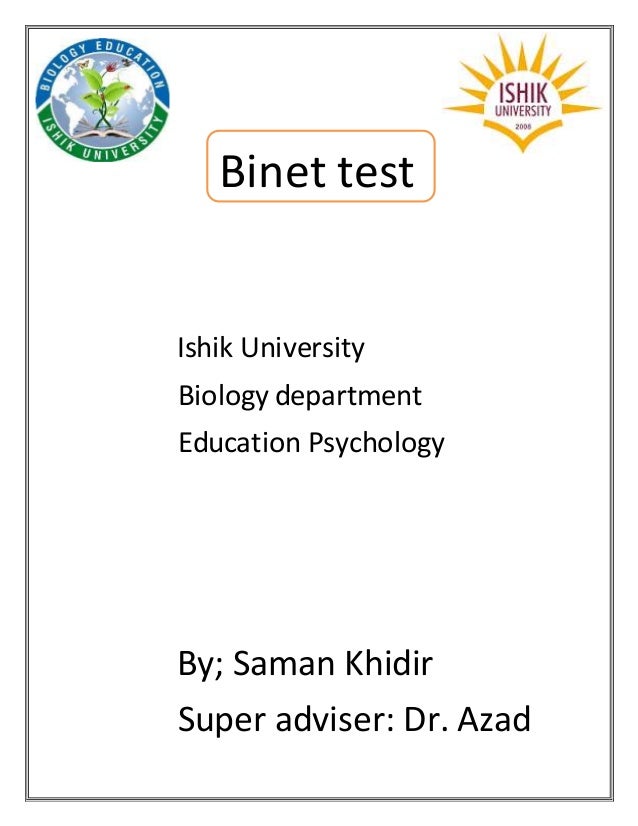 BIOLOGY EDUCATION
ISHIK UNIVERSITY

ISHIK
UNIVERSITY
2008

Binet test

Ishik University
Biology department
Education Psychology

By; Saman Khidir
Super adviser: Dr. Azad